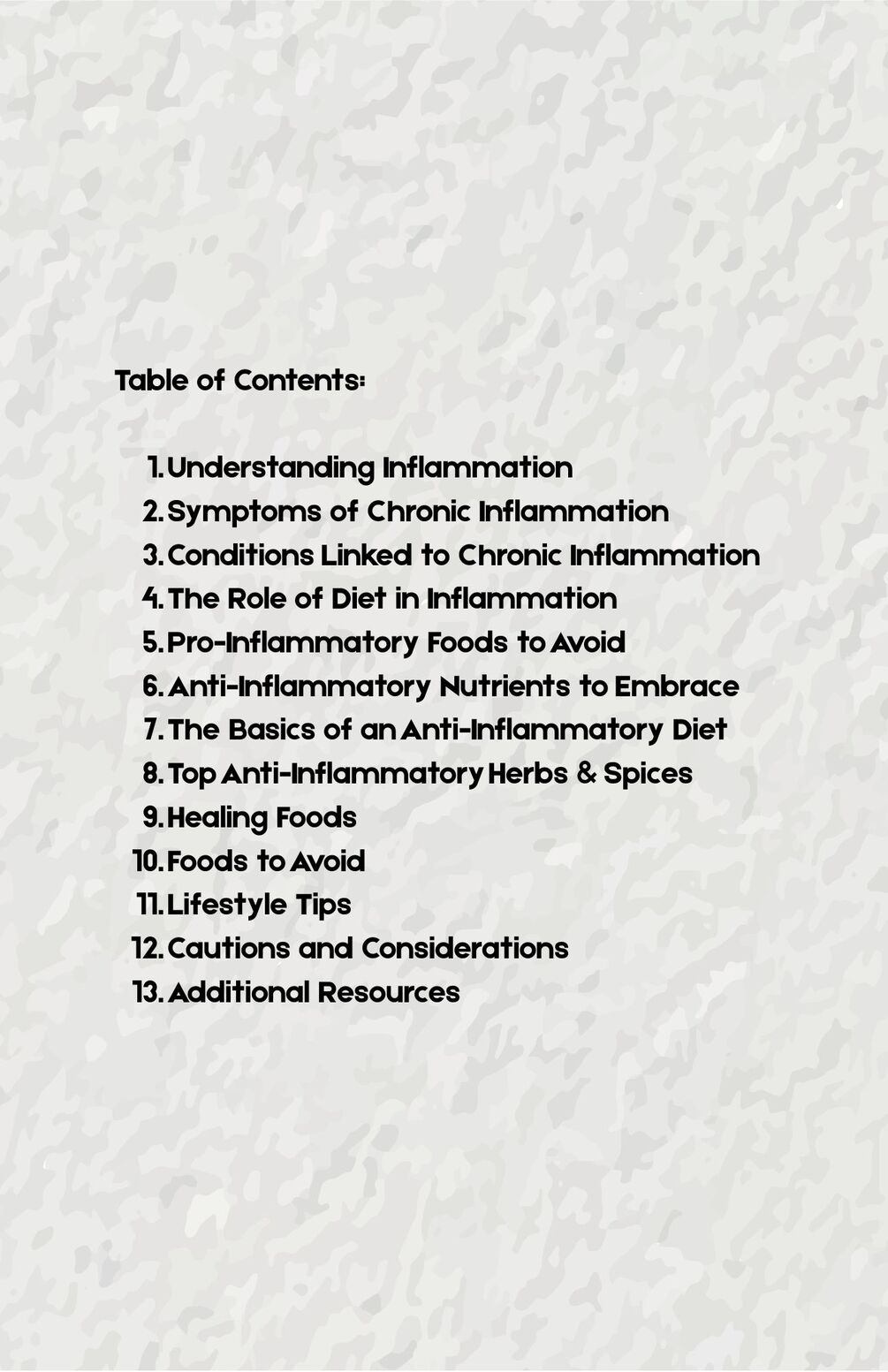 Table of Contents:

1. Understanding Inflammation
2. Symptoms of Chronic Inflammation
3. Conditions Linked to Chronic Inflammation
4. The Role of Diet in Inflammation
5. Pro-Inflammatory Foods to Avoid
6. Anti-Inflammatory Nutrients to Embrace
7. The Basics of an Anti-Inflammatory Diet
8. Top Anti-Inflammatory Herbs & Spices
9. Healing Foods
10. Foods to Avoid
11. Lifestyle Tips
12. Cautions and Considerations
13. Additional Resources